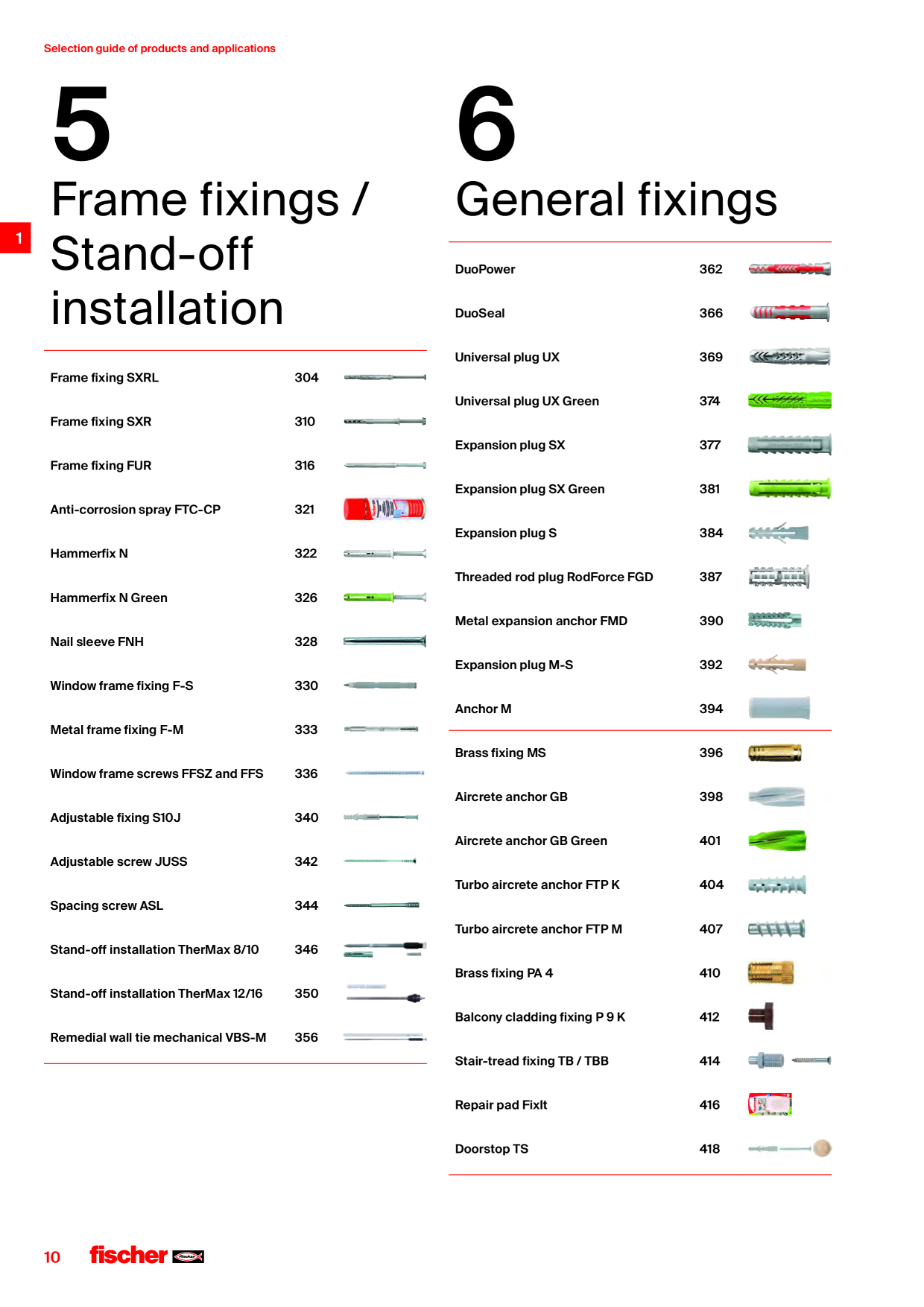 Selection guide of products and applications

1

5

Frame fixings / Stand-off installation

| | |
|---|---|
| Frame fixing SXRL | 304 |
| Frame fixing SXR | 310 |
| Frame fixing FUR | 316 |
| Anti-corrosion spray FTC-CP | 321 |
| Hammerfix N | 322 |
| Hammerfix N Green | 326 |
| Nail sleeve FNH | 328 |
| Window frame fixing F-S | 330 |
| Metal frame fixing F-M | 333 |
| Window frame screws FFSZ and FFS | 336 |
| Adjustable fixing S10J | 340 |
| Adjustable screw JUSS | 342 |
| Spacing screw ASL | 344 |
| Stand-off installation TherMax 8/10 | 346 |
| Stand-off installation TherMax 12/16 | 350 |
| Remedial wall tie mechanical VBS-M | 356 |

6

General fixings

| | |
|---|---|
| DuoPower | 362 |
| DuoSeal | 366 |
| Universal plug UX | 369 |
| Universal plug UX Green | 374 |
| Expansion plug SX | 377 |
| Expansion plug SX Green | 381 |
| Expansion plug S | 384 |
| Threaded rod plug RodForce FGD | 387 |
| Metal expansion anchor FMD | 390 |
| Expansion plug M-S | 392 |
| Anchor M | 394 |
| Brass fixing MS | 396 |
| Aircrete anchor GB | 398 |
| Aircrete anchor GB Green | 401 |
| Turbo aircrete anchor FTP K | 404 |
| Turbo aircrete anchor FTP M | 407 |
| Brass fixing PA 4 | 410 |
| Balcony cladding fixing P 9 K | 412 |
| Stair-tread fixing TB / TBB | 414 |
| Repair pad FixIt | 416 |
| Doorstop TS | 418 |

10 fischer